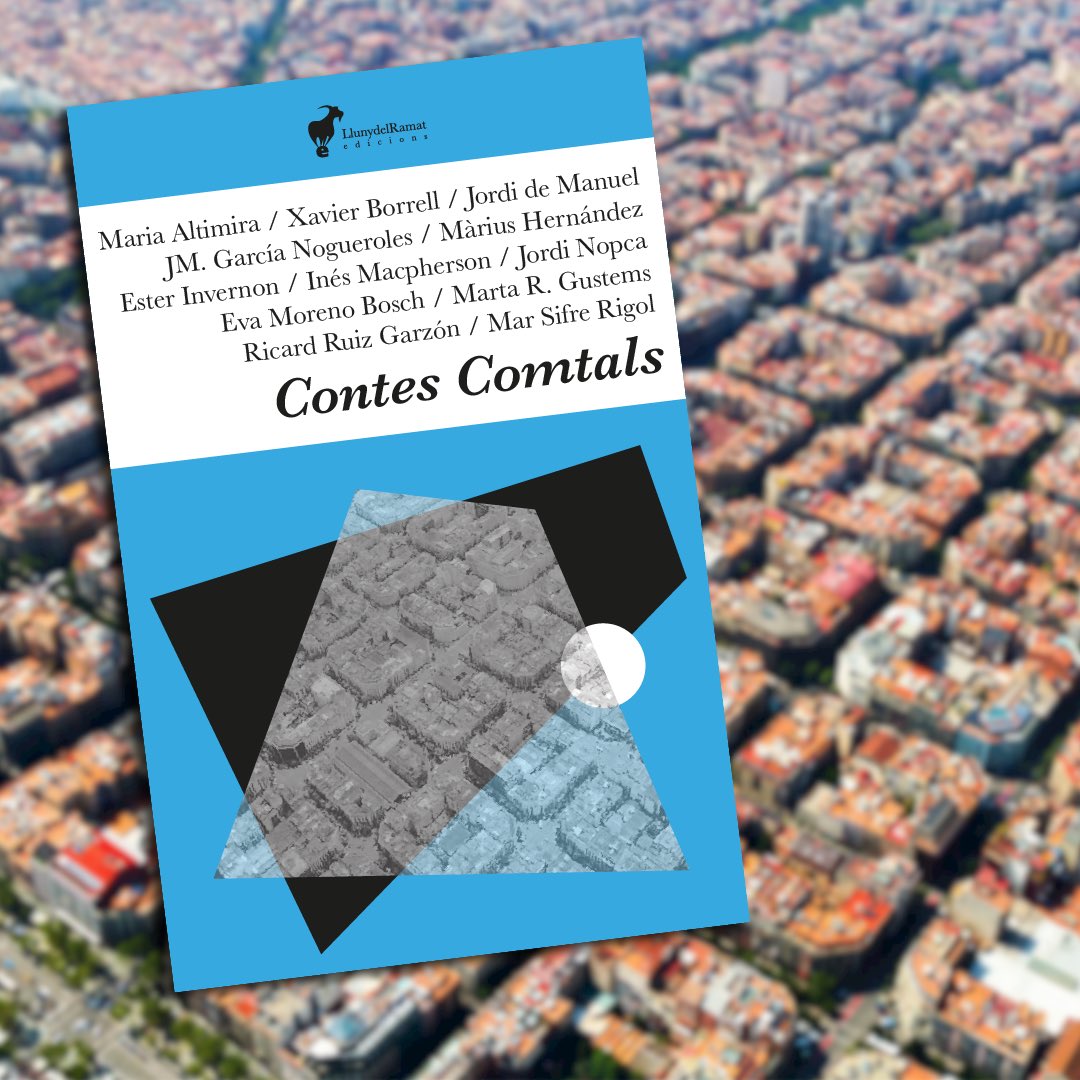 LlunydelRamat
edicions

Maria Altimira / Xavier Borrell / Jordi de Manuel
JM. García Nogueroles / Màrius Hernández
Ester Invernon / Inés Macpherson / Jordi Nopca
Eva Moreno Bosch / Marta R. Gustems
Ricard Ruiz Garzón / Mar Sifre Rigol

Contes Comtals